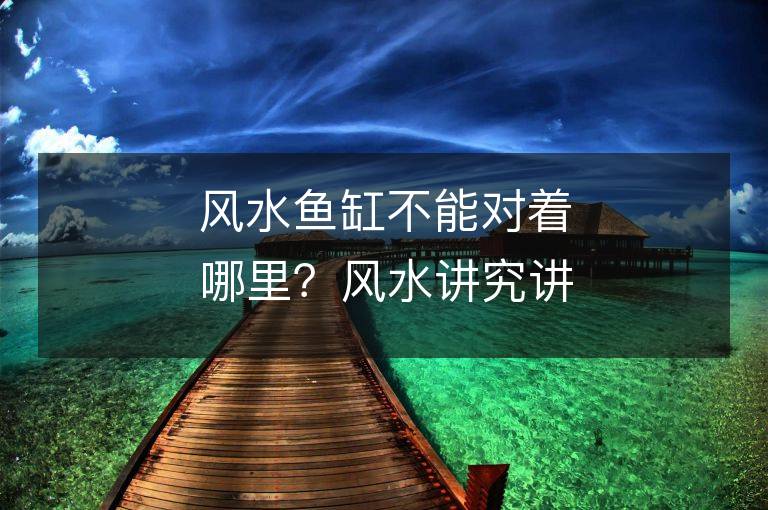 风水鱼缸不能对着哪里？风水讲究讲